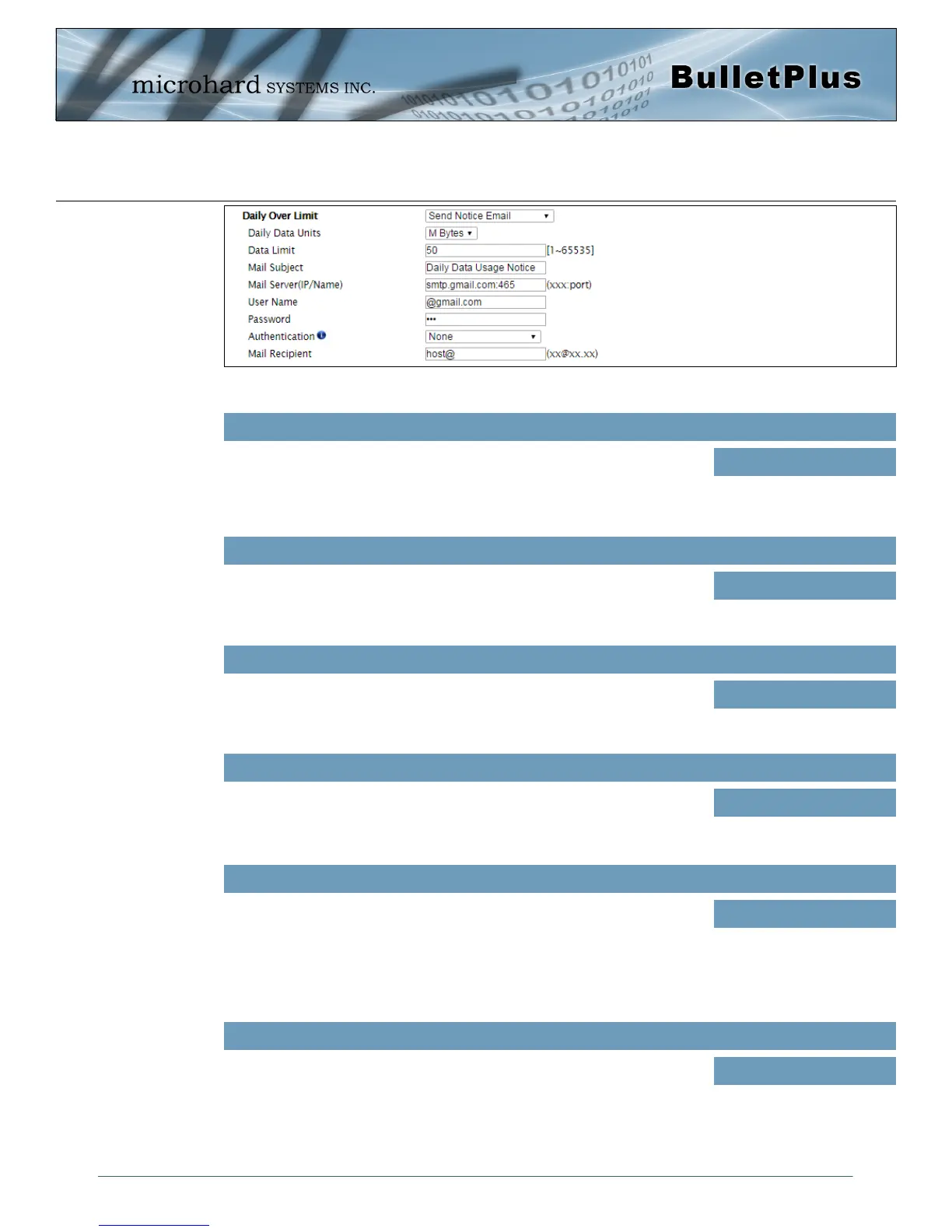 microhard SYSTEMS INC.

BulletPlus

Daily Over Limit
Send Notice Email
Daily Data Units
M Bytes
Data Limit
50
[1~65535]
Mail Subject
Daily Data Usage Notice
Mail Server(IP/Name)
smtp.gmail.com:465
(xxx:port)
User Name
@gmail.com
Password
•••
Authentication
None
Mail Recipient
host@
(xx@xx.xx)